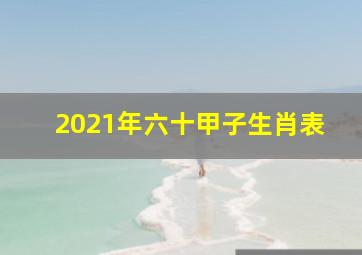 2021年六十甲子生肖表